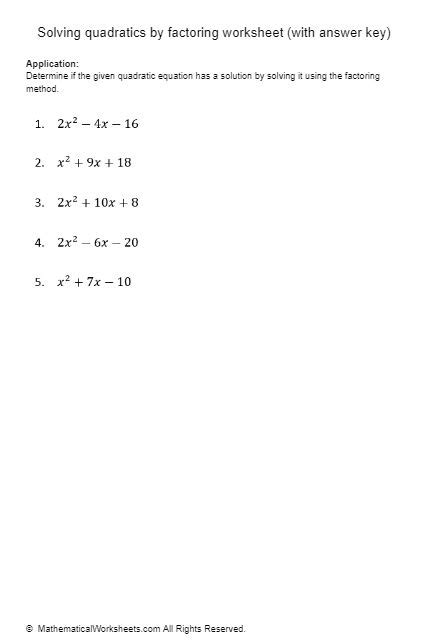 Solving quadratics by factoring worksheet (with answer key)

Application:
Determine if the given quadratic equation has a solution by solving it using the factoring method.

1. $2x^2 - 4x - 16$

2. $x^2 + 9x + 18$

3. $2x^2 + 10x + 8$

4. $2x^2 - 6x - 20$

5. $x^2 + 7x - 10$

© MathematicalWorksheets.com All Rights Reserved.